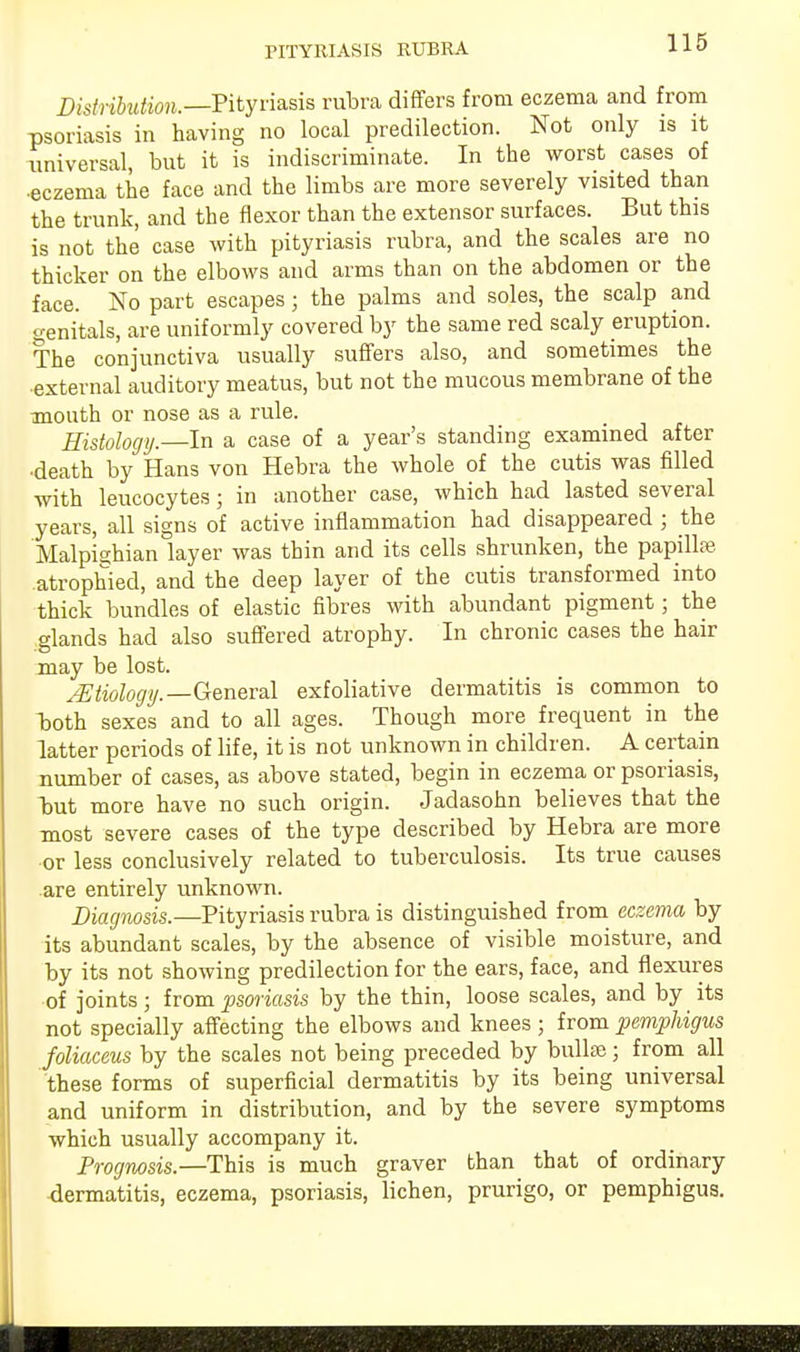 PITYRIASIS RUBRA

115

Distribution.—Pityriasis rubra differs from eczema and from psoriasis in having no local predilection. Not only is it universal, but it is indiscriminate. In the worst cases of eczema the face and the limbs are more severely visited than the trunk, and the flexor than the extensor surfaces. But this is not the case with pityriasis rubra, and the scales are no thicker on the elbows and arms than on the abdomen or the face. No part escapes; the palms and soles, the scalp and genitals, are uniformly covered by the same red scaly eruption. The conjunctiva usually suffers also, and sometimes the external auditory meatus, but not the mucous membrane of the mouth or nose as a rule.

Histology.—In a case of a year's standing examined after death by Hans von Hebra the whole of the cutis was filled with leucocytes; in another case, which had lasted several years, all signs of active inflammation had disappeared; the Malpighian layer was thin and its cells shrunken, the papillæ atrophied, and the deep layer of the cutis transformed into thick bundles of elastic fibres with abundant pigment; the glands had also suffered atrophy. In chronic cases the hair may be lost.

Ætiology.—General exfoliative dermatitis is common to both sexes and to all ages. Though more frequent in the latter periods of life, it is not unknown in children. A certain number of cases, as above stated, begin in eczema or psoriasis, but more have no such origin. Jadasohn believes that the most severe cases of the type described by Hebra are more or less conclusively related to tuberculosis. Its true causes are entirely unknown.

Diagnosis.—Pityriasis rubra is distinguished from eczema by its abundant scales, by the absence of visible moisture, and by its not showing predilection for the ears, face, and flexures of joints; from psoriasis by the thin, loose scales, and by its not specially affecting the elbows and knees; from pemphigus foliaceus by the scales not being preceded by bullæ; from all these forms of superficial dermatitis by its being universal and uniform in distribution, and by the severe symptoms which usually accompany it.

Prognosis.—This is much graver than that of ordinary dermatitis, eczema, psoriasis, lichen, prurigo, or pemphigus.